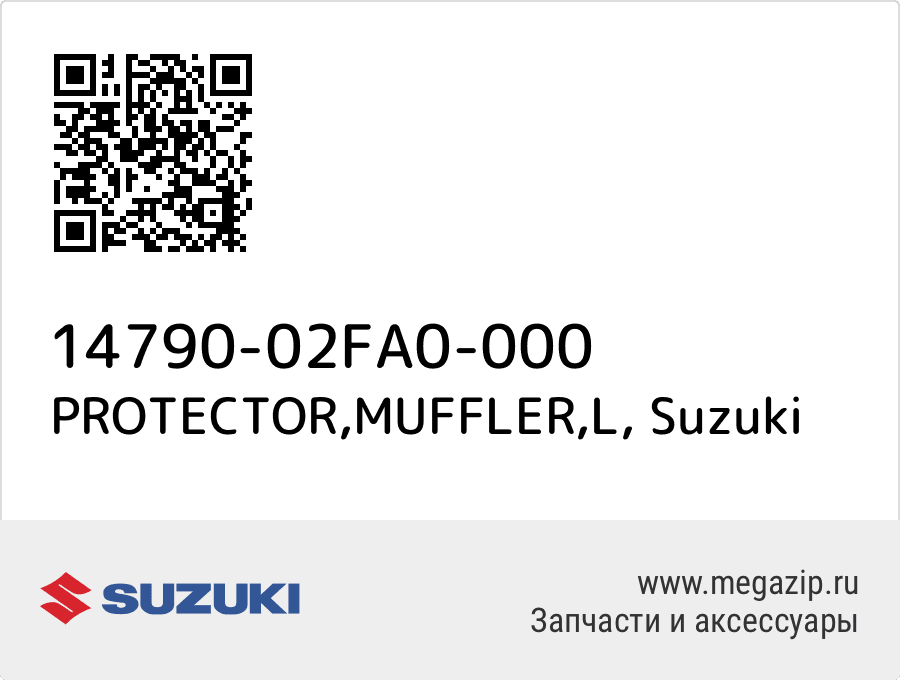 14790-02FA0-000
PROTECTOR,MUFFLER,L, Suzuki

SUZUKI

www.megazip.ru
Запчасти и аксессуары